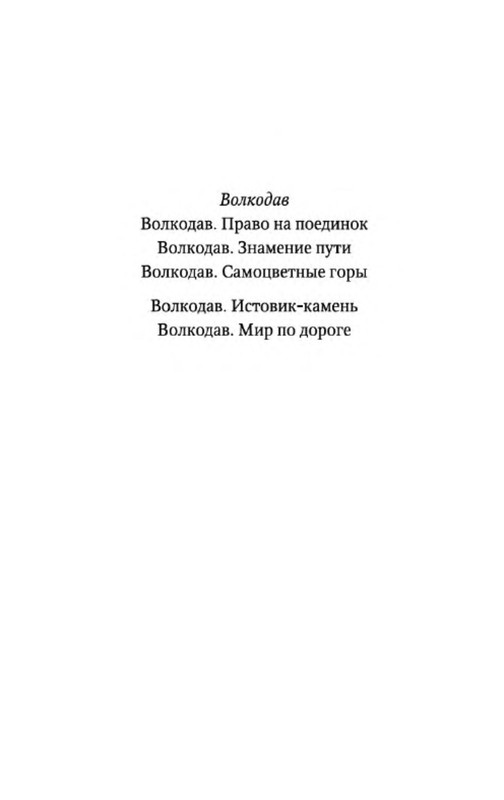 Волкодав
Волкодав. Право на поединок
Волкодав. Знамение пути
Волкодав. Самоцветные горы

Волкодав. Истовик-камень
Волкодав. Мир по дороге